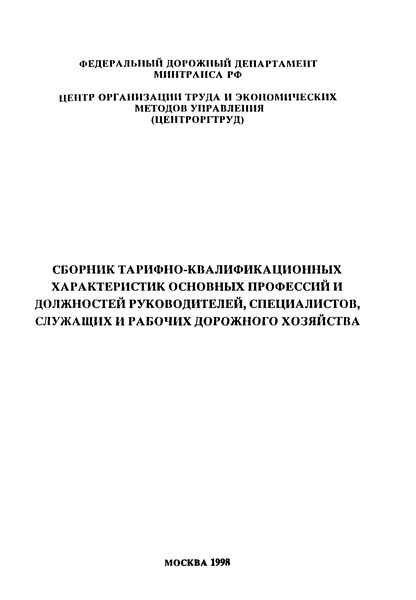 ФЕДЕРАЛЬНЫЙ ДОРОЖНЫЙ ДЕПАРТАМЕНТ
МИНТРАНСА РФ

ЦЕНТР ОРГАНИЗАЦИИ ТРУДА И ЭКОНОМИЧЕСКИХ МЕТОДОВ УПРАВЛЕНИЯ
(ЦЕНТРОРГТРУД)

СБОРНИК ТАРИФНО-КВАЛИФИКАЦИОННЫХ ХАРАКТЕРИСТИК ОСНОВНЫХ ПРОФЕССИЙ И ДОЛЖНОСТЕЙ РУКОВОДИТЕЛЕЙ, СПЕЦИАЛИСТОВ, СЛУЖАЩИХ И РАБОЧИХ ДОРОЖНОГО ХОЗЯЙСТВА

МОСКВА 1998